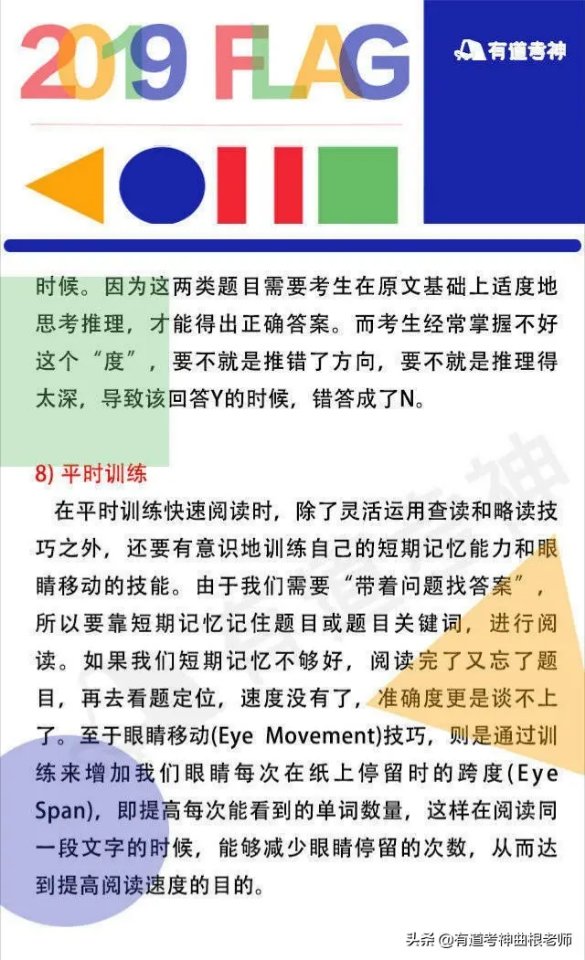 2019 FLAG

有道考神

时候。因为这两类题目需要考生在原文基础上适度地思考推理，才能得出正确答案。而考生经常掌握不好这个“度”，要不就是推错了方向，要不就是推理得太深，导致该回答Y的时候，错答成了N。

8) 平时训练

在平时训练快速阅读时，除了灵活运用查读和略读技巧之外，还要有意识地训练自己的短期记忆能力和眼睛移动的技能。由于我们需要“带着问题找答案”，所以要靠短期记忆记住题目或题目关键词，进行阅读。如果我们短期记忆不够好，阅读完了又忘了题目，再去看题定位，速度没有了，准确度更是谈不上了。至于眼睛移动(Eye Movement)技巧，则是通过训练来增加我们眼睛每次在纸上停留时的跨度(Eye Span)，即提高每次能看到的单词数量，这样在阅读同一段文字的时候，能够减少眼睛停留的次数，从而达到提高阅读速度的目的。

头条 @有道考神曲根老师